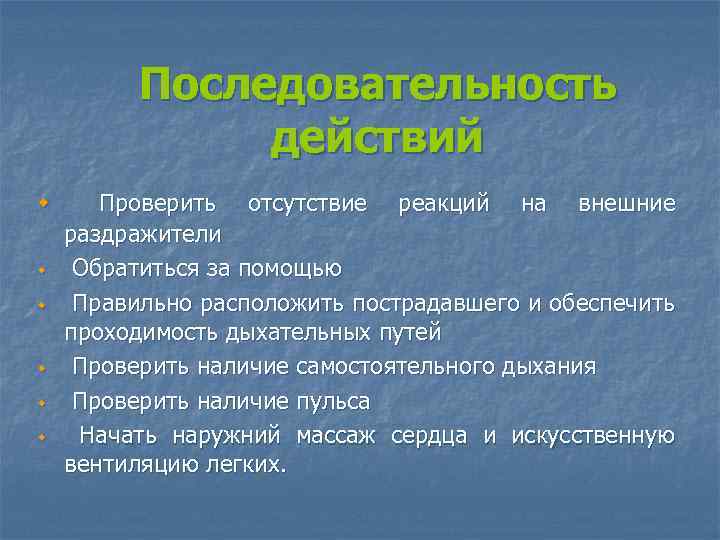 Последовательность действий

Проверить отсутствие реакций на внешние раздражители

Обратиться за помощью

Правильно расположить пострадавшего и обеспечить проходимость дыхательных путей

Проверить наличие самостоятельного дыхания

Проверить наличие пульса

Начать наружний массаж сердца и искусственную вентиляцию легких.